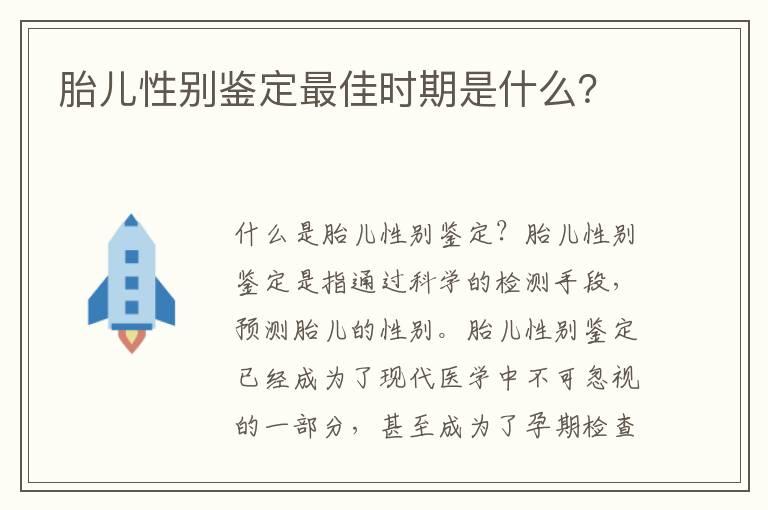 胎儿性别鉴定最佳时期是什么?

什么是胎儿性别鉴定?胎儿性别鉴定是指通过科学的检测手段,预测胎儿的性别。胎儿性别鉴定已经成为了现代医学中不可忽视的一部分,甚至成为了孕期检查